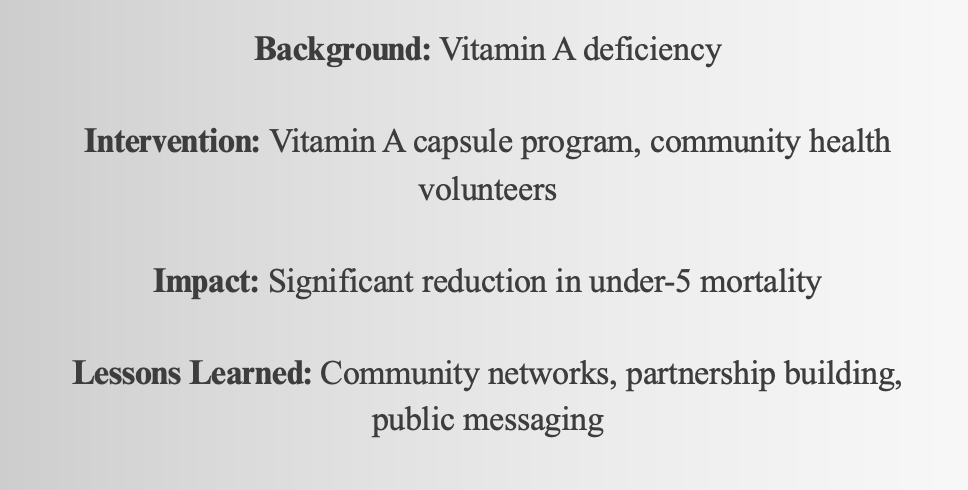 Background: Vitamin A deficiency

Intervention: Vitamin A capsule program, community health volunteers

Impact: Significant reduction in under-5 mortality

Lessons Learned: Community networks, partnership building, public messaging